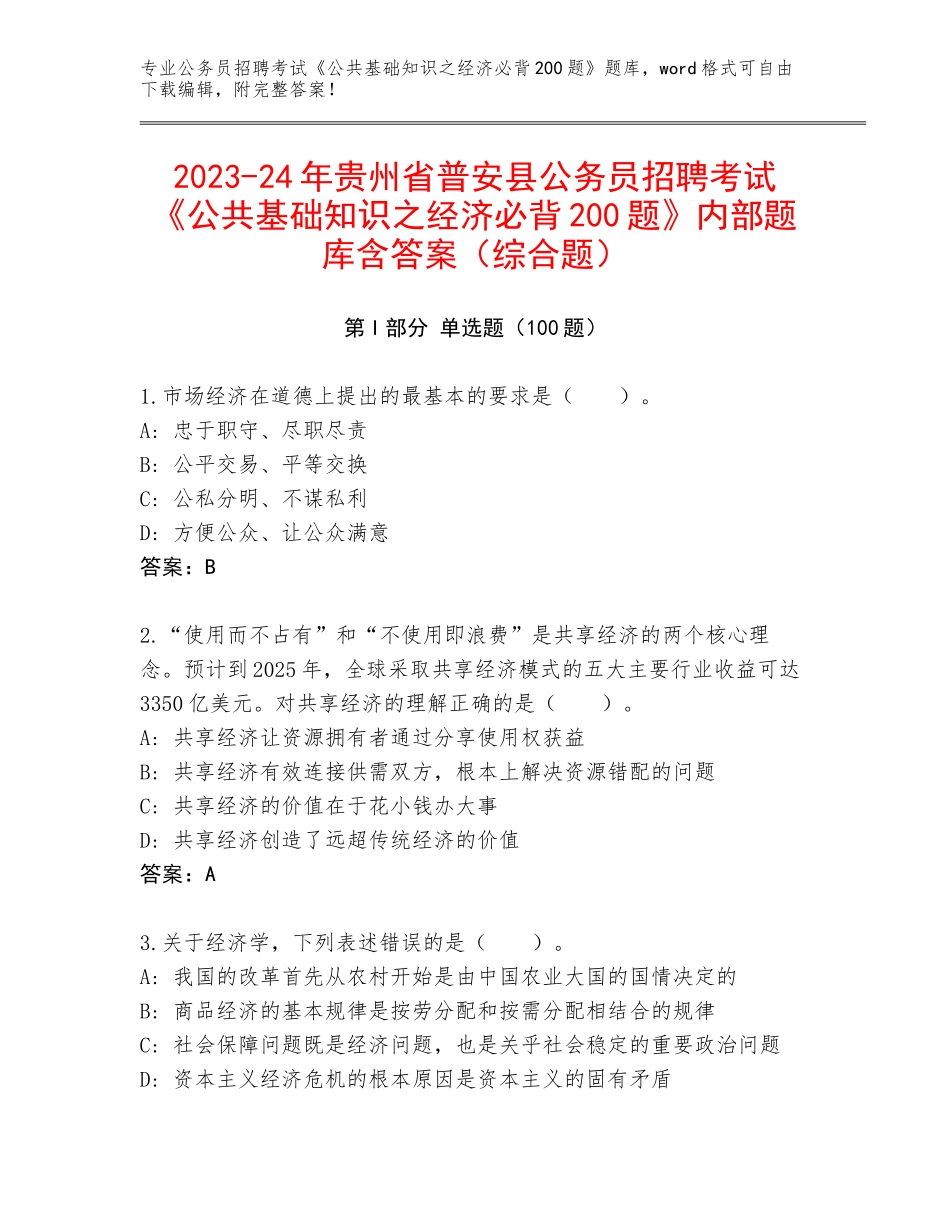 专业公务员招聘考试《公共基础知识之经济必背200题》题库，word格式可自由下载编辑，附完整答案！

2023-24年贵州省普安县公务员招聘考试《公共基础知识之经济必背200题》内部题库含答案（综合题）

第I部分 单选题（100题）

1.市场经济在道德上提出的最基本的要求是（　　）。
A：忠于职守、尽职尽责
B：公平交易、平等交换
C：公私分明、不谋私利
D：方便公众、让公众满意
答案：B

2.“使用而不占有”和“不使用即浪费”是共享经济的两个核心理念。预计到2025年，全球采取共享经济模式的五大主要行业收益可达3350亿美元。对共享经济的理解正确的是（　　）。
A：共享经济让资源拥有者通过分享使用权获益
B：共享经济有效连接供需双方，根本上解决资源错配的问题
C：共享经济的价值在于花小钱办大事
D：共享经济创造了远超传统经济的价值
答案：A

3.关于经济学，下列表述错误的是（　　）。
A：我国的改革首先从农村开始是由中国农业大国的国情决定的
B：商品经济的基本规律是按劳分配和按需分配相结合的规律
C：社会保障问题既是经济问题，也是关乎社会稳定的重要政治问题
D：资本主义经济危机的根本原因是资本主义的固有矛盾